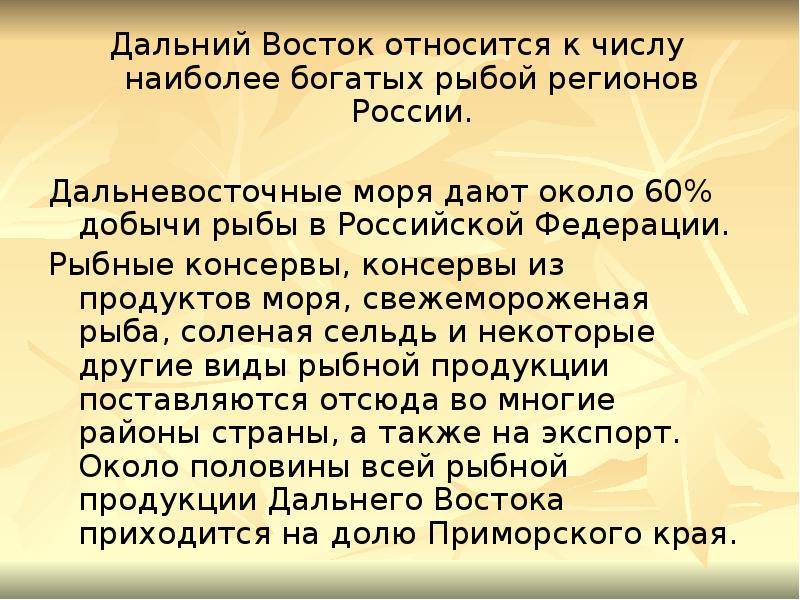 Дальний Восток относится к числу наиболее богатых рыбой регионов России.

Дальневосточные моря дают около 60% добычи рыбы в Российской Федерации.

Рыбные консервы, консервы из продуктов моря, свежемороженая рыба, соленая сельдь и некоторые другие виды рыбной продукции поставляются отсюда во многие районы страны, а также на экспорт. Около половины всей рыбной продукции Дальнего Востока приходится на долю Приморского края.